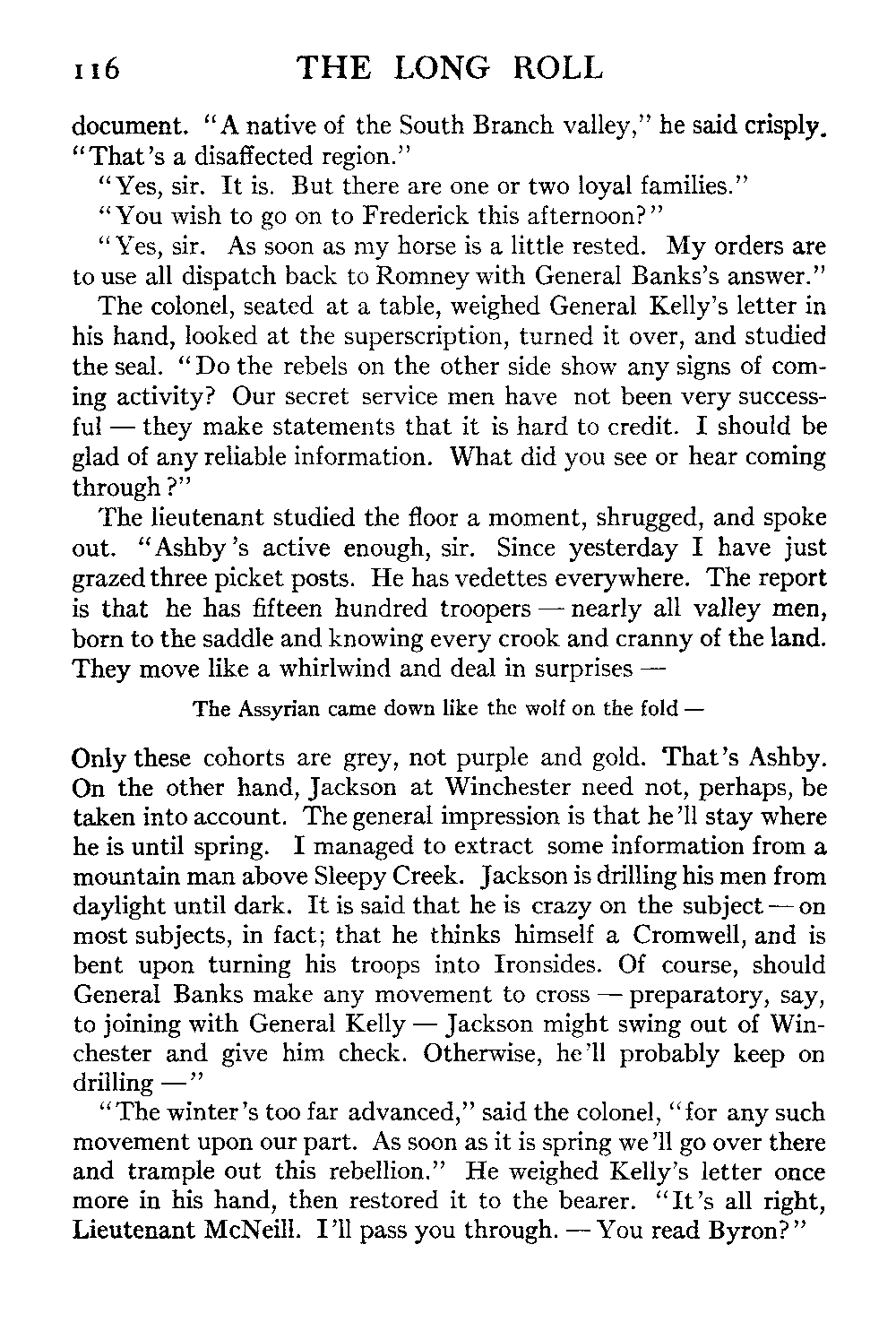 116 THE LONG ROLL

document. "A native of the South Branch valley," he said crisply. "That's a disaffected region."

"Yes, sir. It is. But there are one or two loyal families."

"You wish to go on to Frederick this afternoon?"

"Yes, sir. As soon as my horse is a little rested. My orders are to use all dispatch back to Romney with General Banks's answer."

The colonel, seated at a table, weighed General Kelly's letter in his hand, looked at the superscription, turned it over, and studied the seal. "Do the rebels on the other side show any signs of coming activity? Our secret service men have not been very successful — they make statements that it is hard to credit. I should be glad of any reliable information. What did you see or hear coming through?"

The lieutenant studied the floor a moment, shrugged, and spoke out. "Ashby's active enough, sir. Since yesterday I have just grazed three picket posts. He has vedettes everywhere. The report is that he has fifteen hundred troopers — nearly all valley men, born to the saddle and knowing every crook and cranny of the land. They move like a whirlwind and deal in surprises —

The Assyrian came down like the wolf on the fold —

Only these cohorts are grey, not purple and gold. That's Ashby. On the other hand, Jackson at Winchester need not, perhaps, be taken into account. The general impression is that he'll stay where he is until spring. I managed to extract some information from a mountain man above Sleepy Creek. Jackson is drilling his men from daylight until dark. It is said that he is crazy on the subject — on most subjects, in fact; that he thinks himself a Cromwell, and is bent upon turning his troops into Ironsides. Of course, should General Banks make any movement to cross — preparatory, say, to joining with General Kelly — Jackson might swing out of Winchester and give him check. Otherwise, he'll probably keep on drilling —"

"The winter's too far advanced," said the colonel, "for any such movement upon our part. As soon as it is spring we'll go over there and trample out this rebellion." He weighed Kelly's letter once more in his hand, then restored it to the bearer. "It's all right, Lieutenant McNeill. I'll pass you through. — You read Byron?"